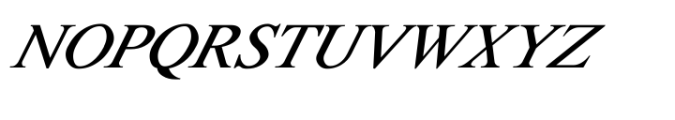 NOPQRSTUVWXYZ